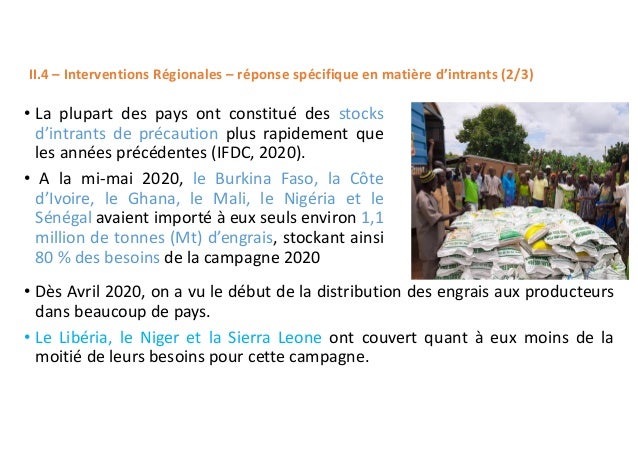 II.4 – Interventions Régionales – réponse spécifique en matière d'intrants (2/3)

• La plupart des pays ont constitué des stocks d'intrants de précaution plus rapidement que les années précédentes (IFDC, 2020).

• A la mi-mai 2020, le Burkina Faso, la Côte d'Ivoire, le Ghana, le Mali, le Nigéria et le Sénégal avaient importé à eux seuls environ 1,1 million de tonnes (Mt) d'engrais, stockant ainsi 80 % des besoins de la campagne 2020

• Dès Avril 2020, on a vu le début de la distribution des engrais aux producteurs dans beaucoup de pays.

• Le Libéria, le Niger et la Sierra Leone ont couvert quant à eux moins de la moitié de leurs besoins pour cette campagne.